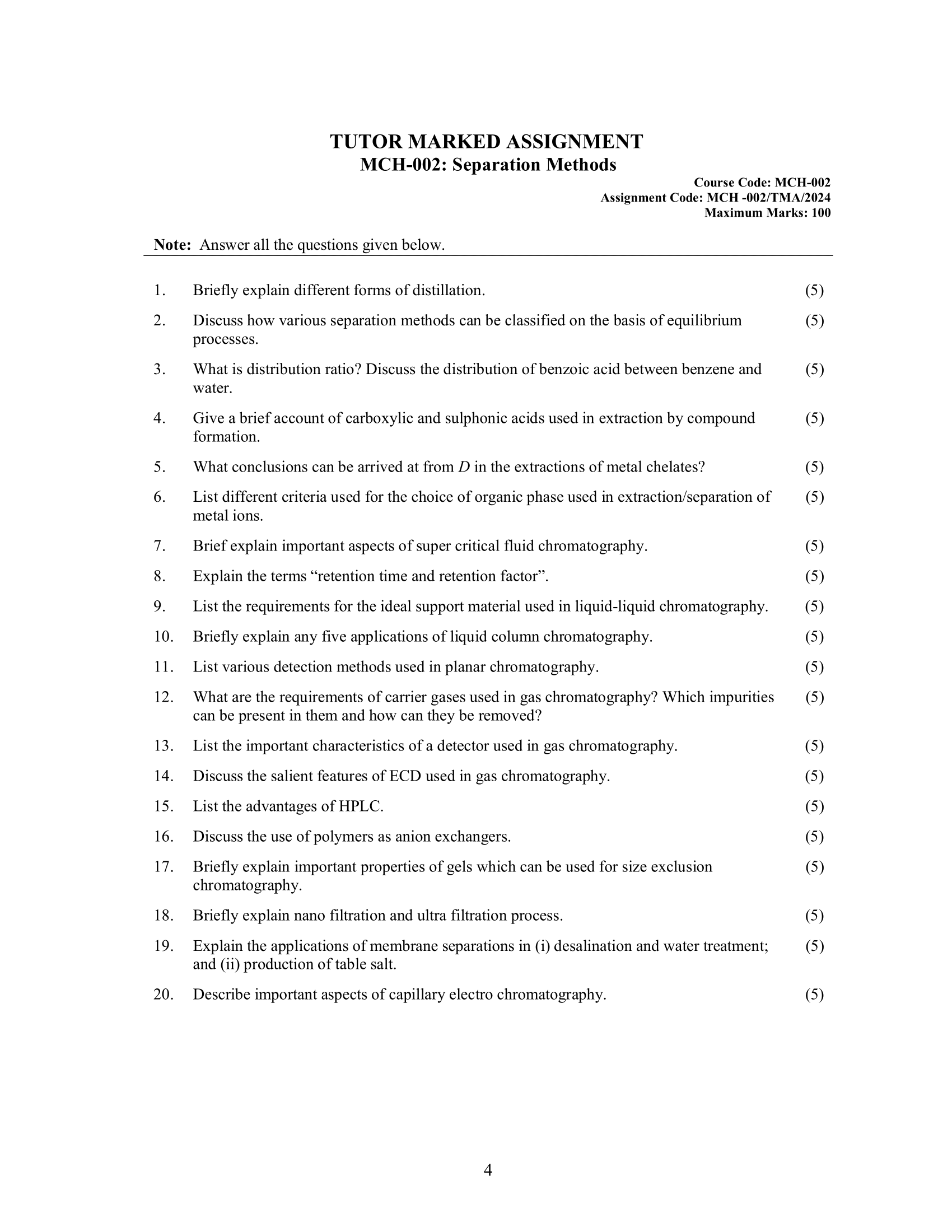 TUTOR MARKED ASSIGNMENT
MCH-002: Separation Methods

Course Code: MCH-002
Assignment Code: MCH -002/TMA/2024
Maximum Marks: 100

Note: Answer all the questions given below.

1. Briefly explain different forms of distillation. (5)

2. Discuss how various separation methods can be classified on the basis of equilibrium processes. (5)

3. What is distribution ratio? Discuss the distribution of benzoic acid between benzene and water. (5)

4. Give a brief account of carboxylic and sulphonic acids used in extraction by compound formation. (5)

5. What conclusions can be arrived at from $D$ in the extractions of metal chelates? (5)

6. List different criteria used for the choice of organic phase used in extraction/separation of metal ions. (5)

7. Brief explain important aspects of super critical fluid chromatography. (5)

8. Explain the terms “retention time and retention factor”. (5)

9. List the requirements for the ideal support material used in liquid-liquid chromatography. (5)

10. Briefly explain any five applications of liquid column chromatography. (5)

11. List various detection methods used in planar chromatography. (5)

12. What are the requirements of carrier gases used in gas chromatography? Which impurities can be present in them and how can they be removed? (5)

13. List the important characteristics of a detector used in gas chromatography. (5)

14. Discuss the salient features of ECD used in gas chromatography. (5)

15. List the advantages of HPLC. (5)

16. Discuss the use of polymers as anion exchangers. (5)

17. Briefly explain important properties of gels which can be used for size exclusion chromatography. (5)

18. Briefly explain nano filtration and ultra filtration process. (5)

19. Explain the applications of membrane separations in (i) desalination and water treatment; and (ii) production of table salt. (5)

20. Describe important aspects of capillary electro chromatography. (5)

4